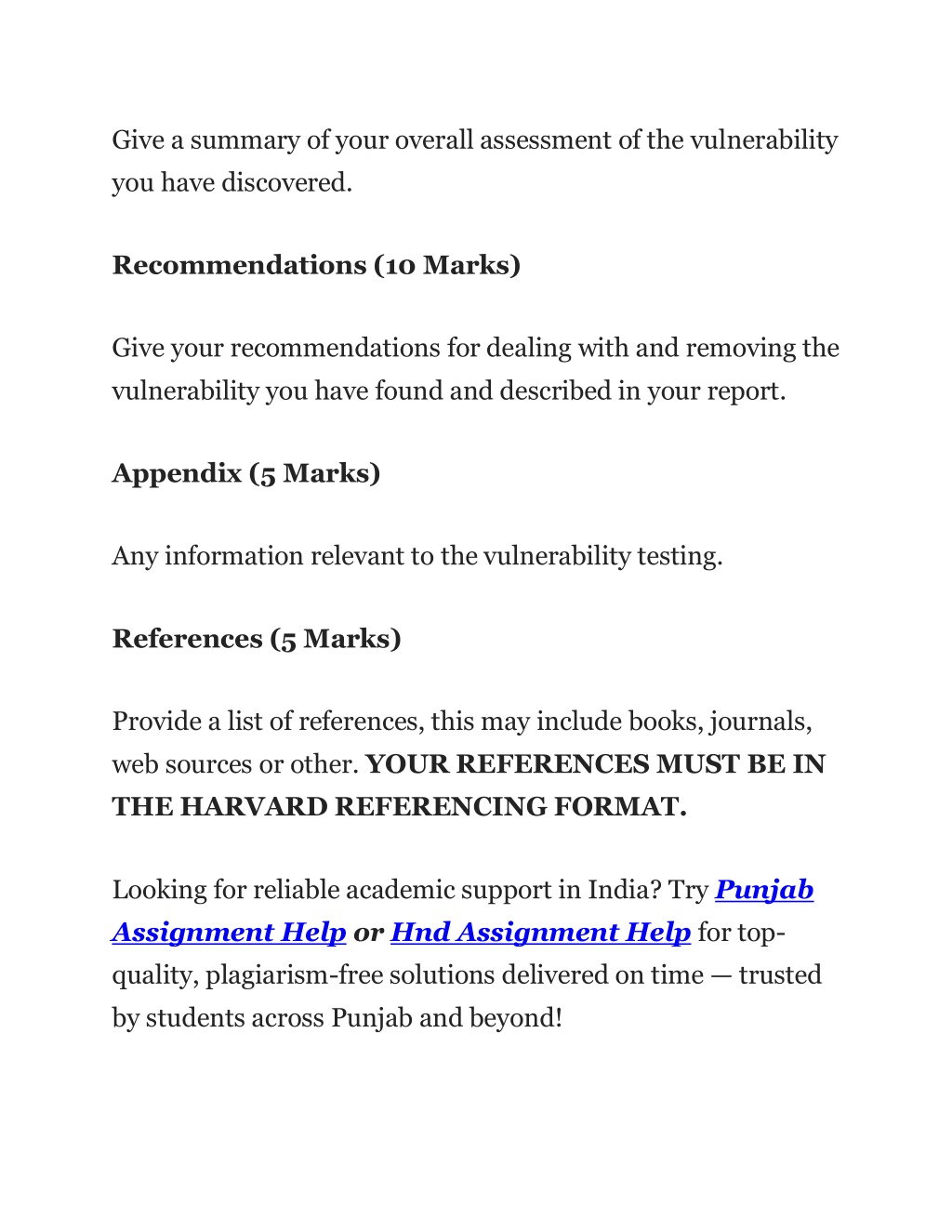 Give a summary of your overall assessment of the vulnerability you have discovered.

Recommendations (10 Marks)

Give your recommendations for dealing with and removing the vulnerability you have found and described in your report.

Appendix (5 Marks)

Any information relevant to the vulnerability testing.

References (5 Marks)

Provide a list of references, this may include books, journals, web sources or other. YOUR REFERENCES MUST BE IN THE HARVARD REFERENCING FORMAT.

Looking for reliable academic support in India? Try Punjab Assignment Help or Hnd Assignment Help for top-quality, plagiarism-free solutions delivered on time — trusted by students across Punjab and beyond!